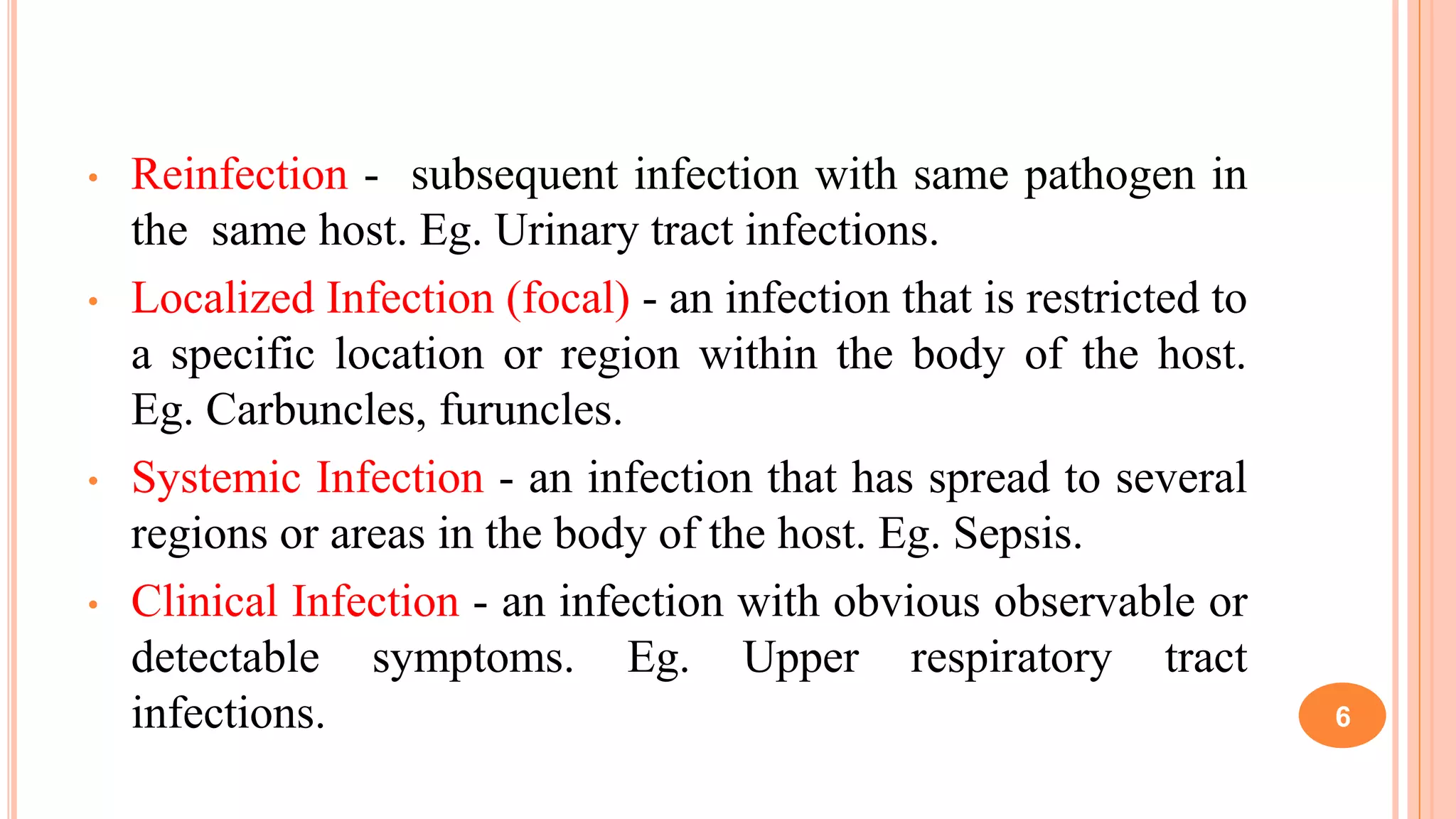 • Reinfection - subsequent infection with same pathogen in the same host. Eg. Urinary tract infections.

• Localized Infection (focal) - an infection that is restricted to a specific location or region within the body of the host. Eg. Carbuncles, furuncles.

• Systemic Infection - an infection that has spread to several regions or areas in the body of the host. Eg. Sepsis.

• Clinical Infection - an infection with obvious observable or detectable symptoms. Eg. Upper respiratory tract infections.

6